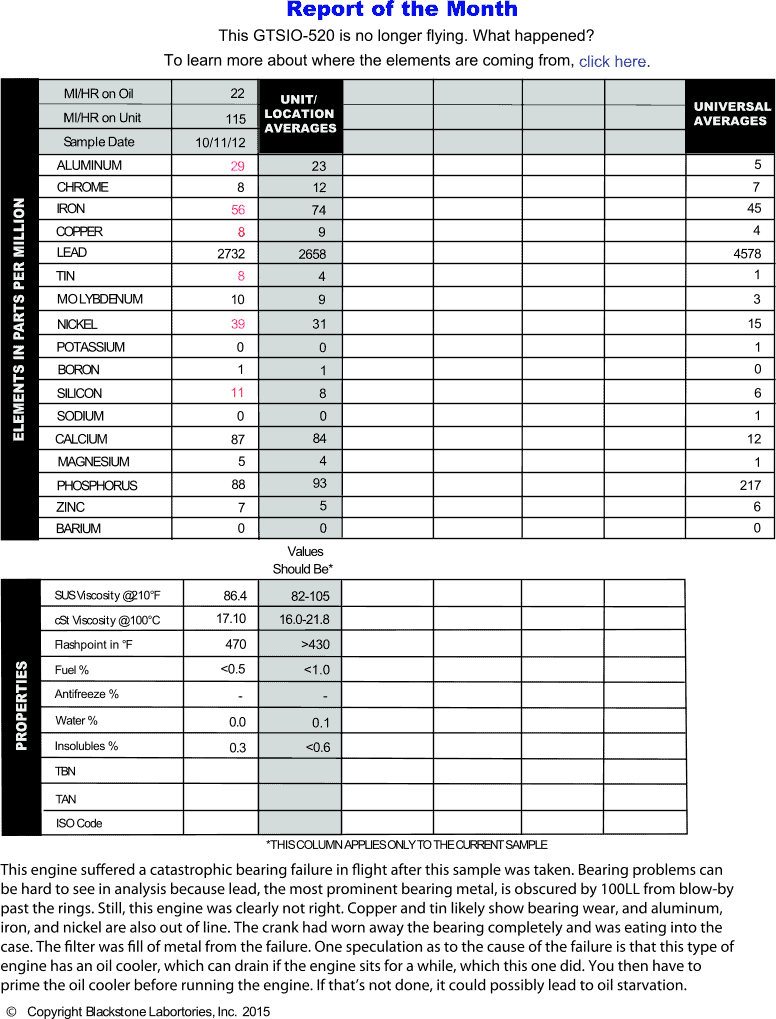 Report of the Month

This GTSIO-520 is no longer flying. What happened?

To learn more about where the elements are coming from, click here.

ELEMENTS IN PARTS PER MILLION

| | | UNIT/ LOCATION AVERAGES | | | | | UNIVERSAL AVERAGES |
|---|---|---|---|---|---|---|---|
| MI/HR on Oil | 22 | | | | | | |
| MI/HR on Unit | 115 | | | | | | |
| Sample Date | 10/11/12 | | | | | | |
| ALUMINUM | 29 | 23 | | | | | 5 |
| CHROME | 8 | 12 | | | | | 7 |
| IRON | 56 | 74 | | | | | 45 |
| COPPER | 8 | 9 | | | | | 4 |
| LEAD | 2732 | 2658 | | | | | 4578 |
| TIN | 8 | 4 | | | | | 1 |
| MOLYBDENUM | 10 | 9 | | | | | 3 |
| NICKEL | 39 | 31 | | | | | 15 |
| POTASSIUM | 0 | 0 | | | | | 1 |
| BORON | 1 | 1 | | | | | 0 |
| SILICON | 11 | 8 | | | | | 6 |
| SODIUM | 0 | 0 | | | | | 1 |
| CALCIUM | 87 | 84 | | | | | 12 |
| MAGNESIUM | 5 | 4 | | | | | 1 |
| PHOSPHORUS | 88 | 93 | | | | | 217 |
| ZINC | 7 | 5 | | | | | 6 |
| BARIUM | 0 | 0 | | | | | 0 |

PROPERTIES

| | | Values Should Be* | | | | |
|---|---|---|---|---|---|---|
| SUS Viscosity @210°F | 86.4 | 82-105 | | | | |
| cSt Viscosity @100°C | 17.10 | 16.0-21.8 | | | | |
| Flashpoint in °F | 470 | >430 | | | | |
| Fuel % | <0.5 | <1.0 | | | | |
| Antifreeze % | - | - | | | | |
| Water % | 0.0 | 0.1 | | | | |
| Insolubles % | 0.3 | <0.6 | | | | |
| TBN | | | | | | |
| TAN | | | | | | |
| ISO Code | | | | | | |

*THIS COLUMN APPLIES ONLY TO THE CURRENT SAMPLE

This engine suffered a catastrophic bearing failure in flight after this sample was taken. Bearing problems can be hard to see in analysis because lead, the most prominent bearing metal, is obscured by 100LL from blow-by past the rings. Still, this engine was clearly not right. Copper and tin likely show bearing wear, and aluminum, iron, and nickel are also out of line. The crank had worn away the bearing completely and was eating into the case. The filter was fill of metal from the failure. One speculation as to the cause of the failure is that this type of engine has an oil cooler, which can drain if the engine sits for a while, which this one did. You then have to prime the oil cooler before running the engine. If that's not done, it could possibly lead to oil starvation.

© Copyright Blackstone Labortories, Inc. 2015